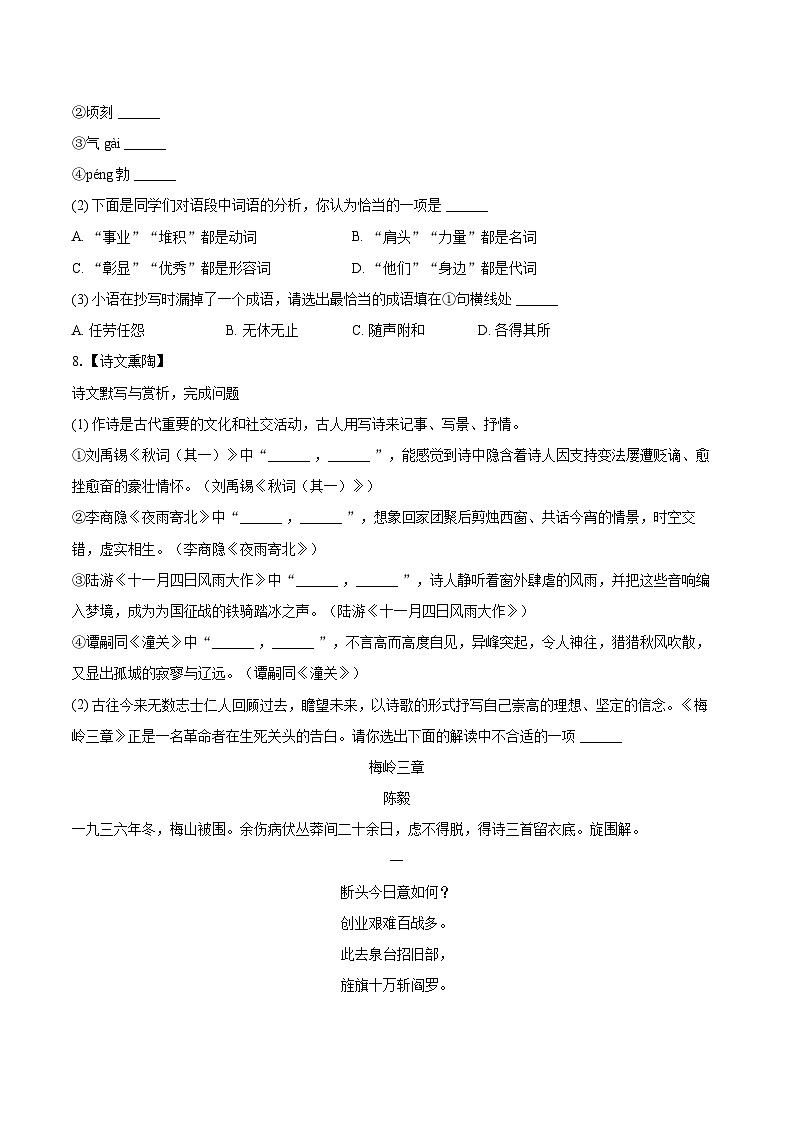 ②顷刻 ______

③气 gài ______

④péng 勃 ______

(2) 下面是同学们对语段中词语的分析，你认为恰当的一项是 ______

A. “事业”“堆积”都是动词　　B. “肩头”“力量”都是名词

C. “彰显”“优秀”都是形容词　　D. “他们”“身边”都是代词

(3) 小语在抄写时漏掉了一个成语，请选出最恰当的成语填在①句横线处 ______

A. 任劳任怨　　B. 无休无止　　C. 随声附和　　D. 各得其所

8.【诗文熏陶】

诗文默写与赏析，完成问题

(1) 作诗是古代重要的文化和社交活动，古人用写诗来记事、写景、抒情。

①刘禹锡《秋词（其一）》中“______，______”，能感觉到诗中隐含着诗人因支持变法屡遭贬谪、愈挫愈奋的豪壮情怀。（刘禹锡《秋词（其一）》）

②李商隐《夜雨寄北》中“______，______”，想象回家团聚后剪烛西窗、共话今宵的情景，时空交错，虚实相生。（李商隐《夜雨寄北》）

③陆游《十一月四日风雨大作》中“______，______”，诗人静听着窗外肆虐的风雨，并把这些音响编入梦境，成为为国征战的铁骑踏冰之声。（陆游《十一月四日风雨大作》）

④谭嗣同《潼关》中“______，______”，不言高而高度自见，异峰突起，令人神往，猎猎秋风吹散，又显出孤城的寂寥与辽远。（谭嗣同《潼关》）

(2) 古往今来无数志士仁人回顾过去，瞻望未来，以诗歌的形式抒写自己崇高的理想、坚定的信念。《梅岭三章》正是一名革命者在生死关头的告白。请你选出下面的解读中不合适的一项 ______

梅岭三章

陈毅

一九三六年冬，梅山被围。余伤病伏丛莽间二十余日，虑不得脱，得诗三首留衣底。旋围解。

一

断头今日意如何？

创业艰难百战多。

此去泉台招旧部，

旌旗十万斩阎罗。